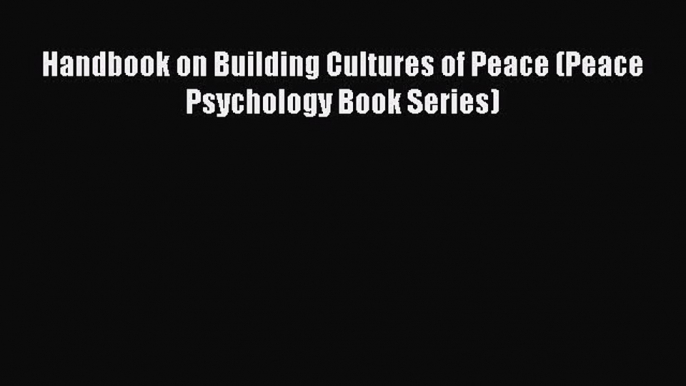 Handbook on Building Cultures of Peace (Peace Psychology Book Series)